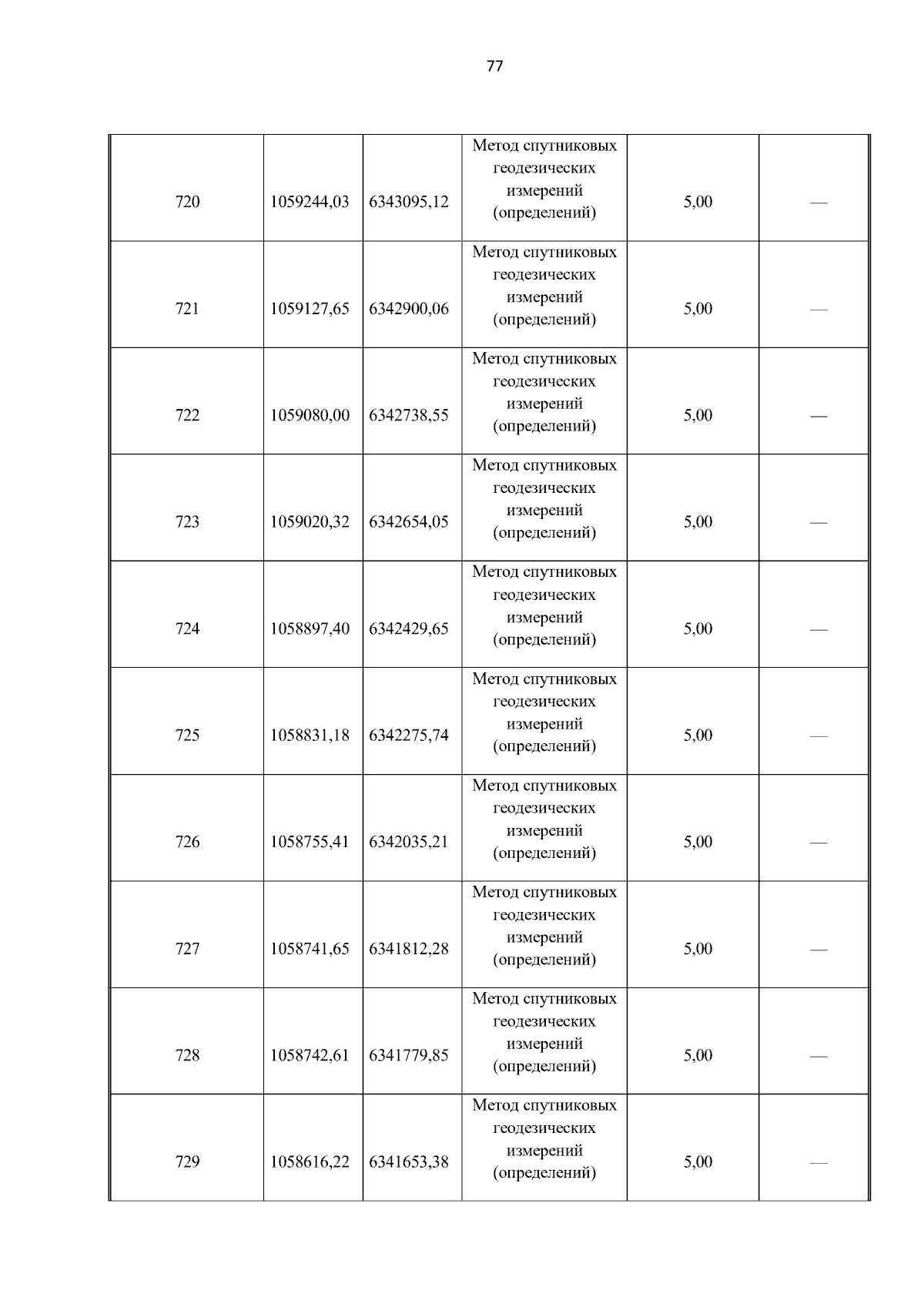 77

| | | | | | |
|---|---|---|---|---|---|
| 720 | 1059244,03 | 6343095,12 | Метод спутниковых геодезических измерений (определений) | 5,00 | — |
| 721 | 1059127,65 | 6342900,06 | Метод спутниковых геодезических измерений (определений) | 5,00 | — |
| 722 | 1059080,00 | 6342738,55 | Метод спутниковых геодезических измерений (определений) | 5,00 | — |
| 723 | 1059020,32 | 6342654,05 | Метод спутниковых геодезических измерений (определений) | 5,00 | — |
| 724 | 1058897,40 | 6342429,65 | Метод спутниковых геодезических измерений (определений) | 5,00 | — |
| 725 | 1058831,18 | 6342275,74 | Метод спутниковых геодезических измерений (определений) | 5,00 | — |
| 726 | 1058755,41 | 6342035,21 | Метод спутниковых геодезических измерений (определений) | 5,00 | — |
| 727 | 1058741,65 | 6341812,28 | Метод спутниковых геодезических измерений (определений) | 5,00 | — |
| 728 | 1058742,61 | 6341779,85 | Метод спутниковых геодезических измерений (определений) | 5,00 | — |
| 729 | 1058616,22 | 6341653,38 | Метод спутниковых геодезических измерений (определений) | 5,00 | — |